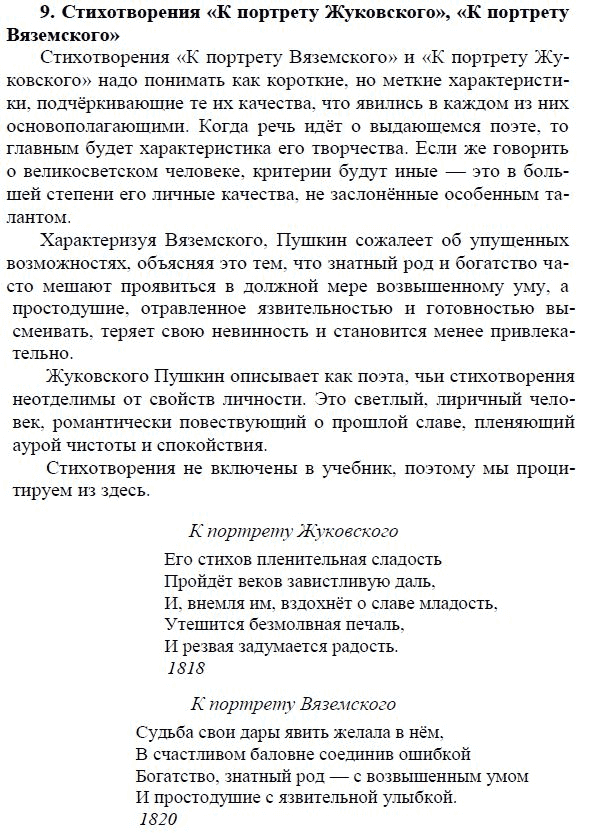 9. Стихотворения «К портрету Жуковского», «К портрету Вяземского»

Стихотворения «К портрету Вяземского» и «К портрету Жуковского» надо понимать как короткие, но меткие характеристики, подчёркивающие те их качества, что явились в каждом из них основополагающими. Когда речь идёт о выдающемся поэте, то главным будет характеристика его творчества. Если же говорить о великосветском человеке, критерии будут иные — это в большей степени его личные качества, не заслонённые особенным талантом.

Характеризуя Вяземского, Пушкин сожалеет об упущенных возможностях, объясняя это тем, что знатный род и богатство часто мешают проявиться в должной мере возвышенному уму, а простодушие, отравленное язвительностью и готовностью высмеивать, теряет свою невинность и становится менее привлекательно.

Жуковского Пушкин описывает как поэта, чьи стихотворения неотделимы от свойств личности. Это светлый, лиричный человек, романтически повествующий о прошлой славе, пленяющий аурой чистоты и спокойствия.

Стихотворения не включены в учебник, поэтому мы процитируем из здесь.

К портрету Жуковского

Его стихов пленительная сладость
Пройдёт веков завистливую даль,
И, внемля им, вздохнёт о славе младость,
Утешится безмолвная печаль,
И резвая задумается радость.
1818

К портрету Вяземского

Судьба свои дары явить желала в нём,
В счастливом баловне соединив ошибкой
Богатство, знатный род — с возвышенным умом
И простодушие с язвительной улыбкой.
1820